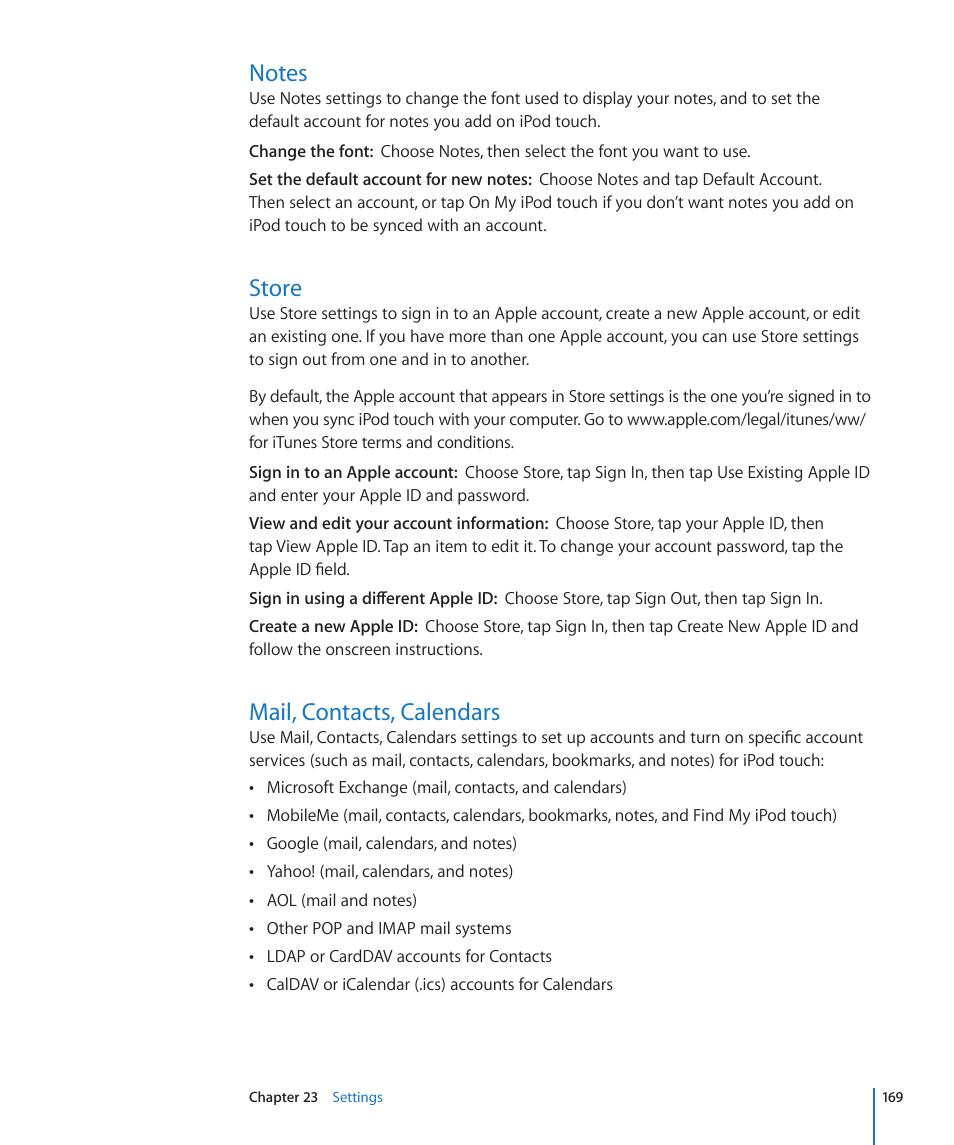 Notes

Use Notes settings to change the font used to display your notes, and to set the default account for notes you add on iPod touch.

Change the font: Choose Notes, then select the font you want to use.

Set the default account for new notes: Choose Notes and tap Default Account. Then select an account, or tap On My iPod touch if you don't want notes you add on iPod touch to be synced with an account.

Store

Use Store settings to sign in to an Apple account, create a new Apple account, or edit an existing one. If you have more than one Apple account, you can use Store settings to sign out from one and in to another.

By default, the Apple account that appears in Store settings is the one you're signed in to when you sync iPod touch with your computer. Go to www.apple.com/legal/itunes/ww/ for iTunes Store terms and conditions.

Sign in to an Apple account: Choose Store, tap Sign In, then tap Use Existing Apple ID and enter your Apple ID and password.

View and edit your account information: Choose Store, tap your Apple ID, then tap View Apple ID. Tap an item to edit it. To change your account password, tap the Apple ID field.

Sign in using a different Apple ID: Choose Store, tap Sign Out, then tap Sign In.

Create a new Apple ID: Choose Store, tap Sign In, then tap Create New Apple ID and follow the onscreen instructions.

Mail, Contacts, Calendars

Use Mail, Contacts, Calendars settings to set up accounts and turn on specific account services (such as mail, contacts, calendars, bookmarks, and notes) for iPod touch:

• Microsoft Exchange (mail, contacts, and calendars)
• MobileMe (mail, contacts, calendars, bookmarks, notes, and Find My iPod touch)
• Google (mail, calendars, and notes)
• Yahoo! (mail, calendars, and notes)
• AOL (mail and notes)
• Other POP and IMAP mail systems
• LDAP or CardDAV accounts for Contacts
• CalDAV or iCalendar (.ics) accounts for Calendars

Chapter 23 Settings 169